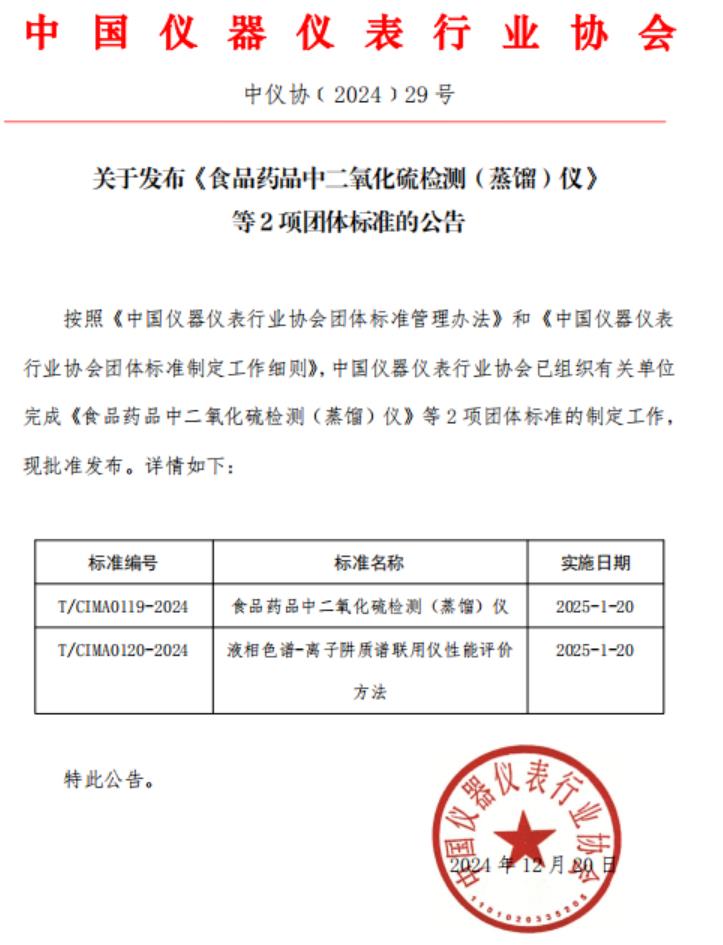 中国仪器仪表行业协会

中仪协（2024）29号

关于发布《食品药品中二氧化硫检测（蒸馏）仪》等2项团体标准的公告

按照《中国仪器仪表行业协会团体标准管理办法》和《中国仪器仪表行业协会团体标准制定工作细则》，中国仪器仪表行业协会已组织有关单位完成《食品药品中二氧化硫检测（蒸馏）仪》等2项团体标准的制定工作，现批准发布。详情如下：

| 标准编号 | 标准名称 | 实施日期 |
|---|---|---|
| T/CIMA0119-2024 | 食品药品中二氧化硫检测（蒸馏）仪 | 2025-1-20 |
| T/CIMA0120-2024 | 液相色谱-离子阱质谱联用仪性能评价方法 | 2025-1-20 |

特此公告。

中国仪器仪表行业协会

1101020335205

2024年12月20日